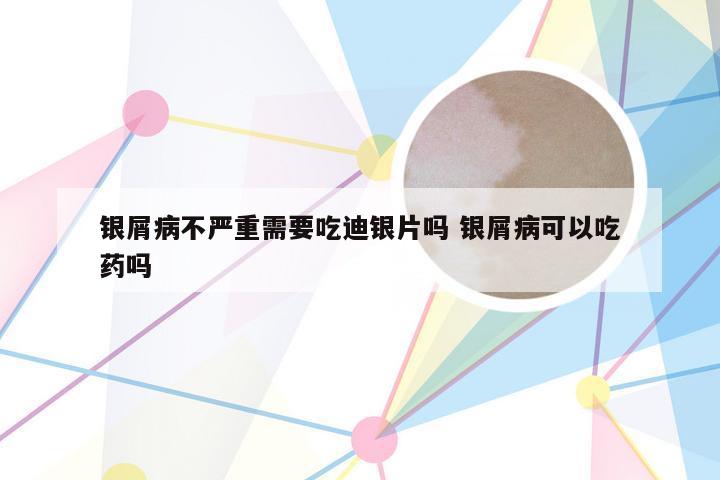 银屑病不严重需要吃迪银片吗 银屑病可以吃药吗